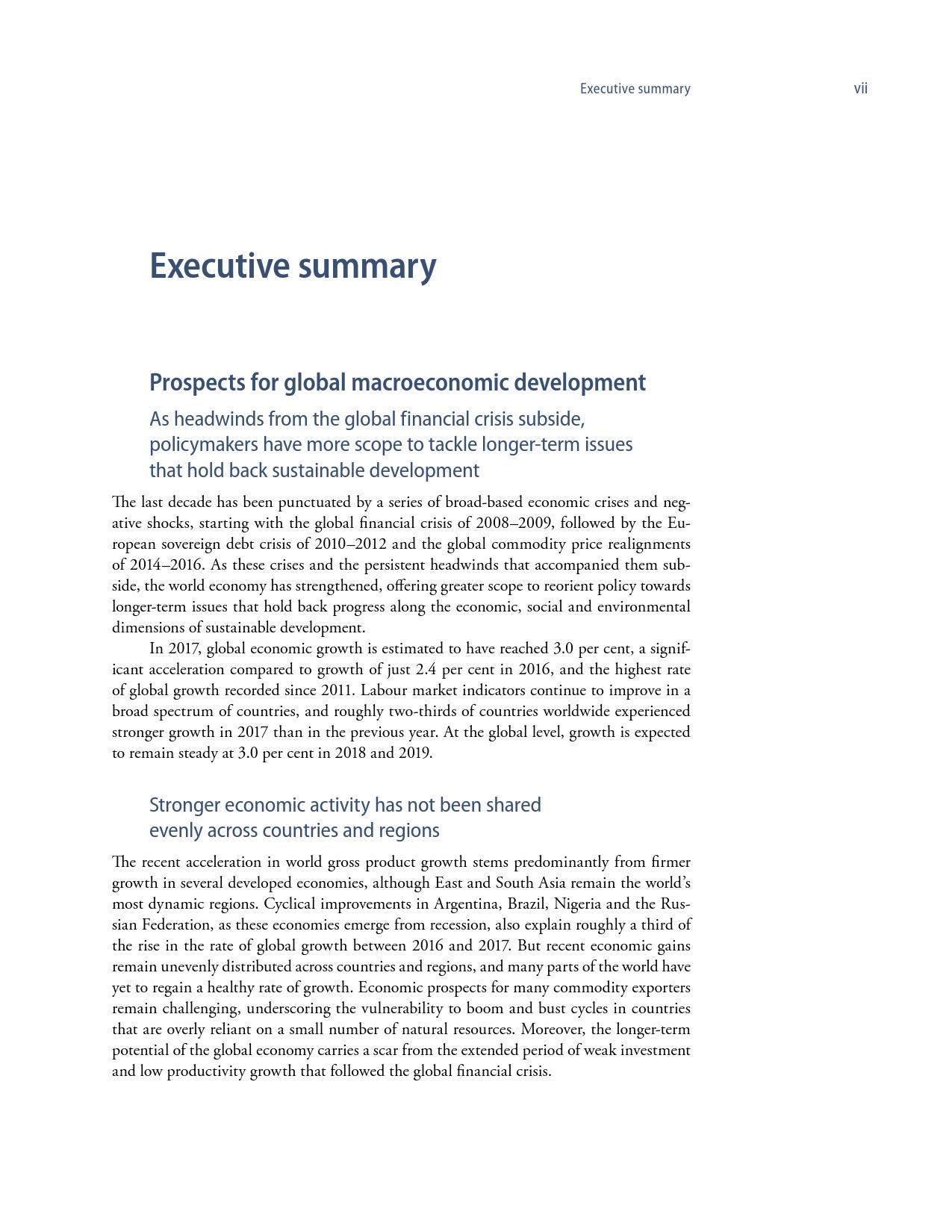 Executive summary vii

Executive summary

Prospects for global macroeconomic development

As headwinds from the global financial crisis subside, policymakers have more scope to tackle longer-term issues that hold back sustainable development

The last decade has been punctuated by a series of broad-based economic crises and negative shocks, starting with the global financial crisis of 2008–2009, followed by the European sovereign debt crisis of 2010–2012 and the global commodity price realignments of 2014–2016. As these crises and the persistent headwinds that accompanied them subside, the world economy has strengthened, offering greater scope to reorient policy towards longer-term issues that hold back progress along the economic, social and environmental dimensions of sustainable development.

In 2017, global economic growth is estimated to have reached 3.0 per cent, a significant acceleration compared to growth of just 2.4 per cent in 2016, and the highest rate of global growth recorded since 2011. Labour market indicators continue to improve in a broad spectrum of countries, and roughly two-thirds of countries worldwide experienced stronger growth in 2017 than in the previous year. At the global level, growth is expected to remain steady at 3.0 per cent in 2018 and 2019.

Stronger economic activity has not been shared evenly across countries and regions

The recent acceleration in world gross product growth stems predominantly from firmer growth in several developed economies, although East and South Asia remain the world's most dynamic regions. Cyclical improvements in Argentina, Brazil, Nigeria and the Russian Federation, as these economies emerge from recession, also explain roughly a third of the rise in the rate of global growth between 2016 and 2017. But recent economic gains remain unevenly distributed across countries and regions, and many parts of the world have yet to regain a healthy rate of growth. Economic prospects for many commodity exporters remain challenging, underscoring the vulnerability to boom and bust cycles in countries that are overly reliant on a small number of natural resources. Moreover, the longer-term potential of the global economy carries a scar from the extended period of weak investment and low productivity growth that followed the global financial crisis.